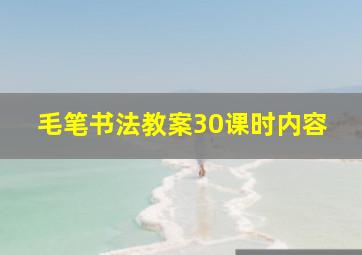 毛笔书法教案30课时内容